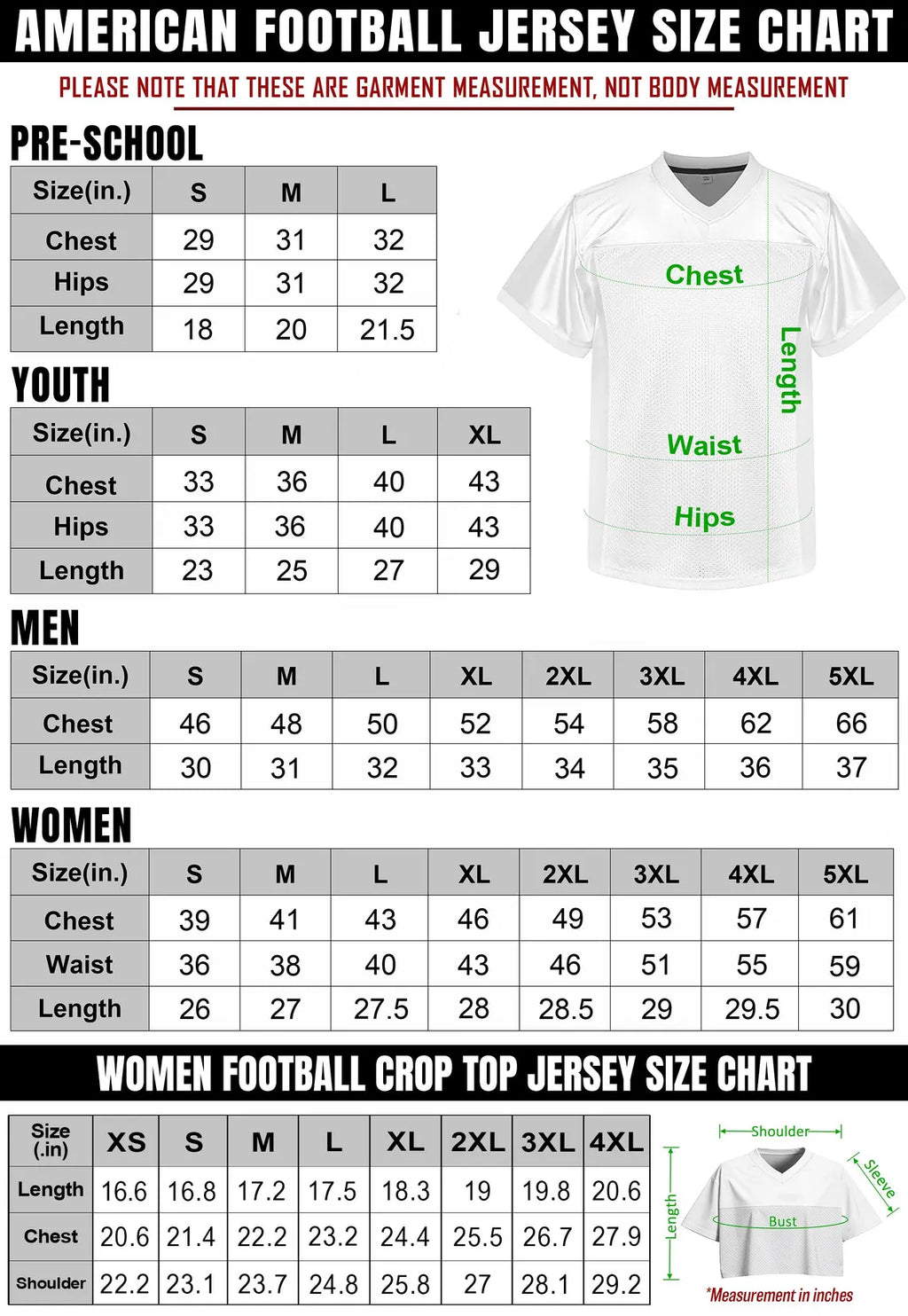 AMERICAN FOOTBALL JERSEY SIZE CHART

PLEASE NOTE THAT THESE ARE GARMENT MEASUREMENT, NOT BODY MEASUREMENT

PRE-SCHOOL

| Size(in.) | S | M | L |
|---|---|---|---|
| Chest | 29 | 31 | 32 |
| Hips | 29 | 31 | 32 |
| Length | 18 | 20 | 21.5 |

Chest
Length
Waist
Hips

YOUTH

| Size(in.) | S | M | L | XL |
|---|---|---|---|---|
| Chest | 33 | 36 | 40 | 43 |
| Hips | 33 | 36 | 40 | 43 |
| Length | 23 | 25 | 27 | 29 |

MEN

| Size(in.) | S | M | L | XL | 2XL | 3XL | 4XL | 5XL |
|---|---|---|---|---|---|---|---|---|
| Chest | 46 | 48 | 50 | 52 | 54 | 58 | 62 | 66 |
| Length | 30 | 31 | 32 | 33 | 34 | 35 | 36 | 37 |

WOMEN

| Size(in.) | S | M | L | XL | 2XL | 3XL | 4XL | 5XL |
|---|---|---|---|---|---|---|---|---|
| Chest | 39 | 41 | 43 | 46 | 49 | 53 | 57 | 61 |
| Waist | 36 | 38 | 40 | 43 | 46 | 51 | 55 | 59 |
| Length | 26 | 27 | 27.5 | 28 | 28.5 | 29 | 29.5 | 30 |

WOMEN FOOTBALL CROP TOP JERSEY SIZE CHART

| Size (.in) | XS | S | M | L | XL | 2XL | 3XL | 4XL |
|---|---|---|---|---|---|---|---|---|
| Length | 16.6 | 16.8 | 17.2 | 17.5 | 18.3 | 19 | 19.8 | 20.6 |
| Chest | 20.6 | 21.4 | 22.2 | 23.2 | 24.4 | 25.5 | 26.7 | 27.9 |
| Shoulder | 22.2 | 23.1 | 23.7 | 24.8 | 25.8 | 27 | 28.1 | 29.2 |

Shoulder
Sleeve
Length
Bust
*Measurement in inches